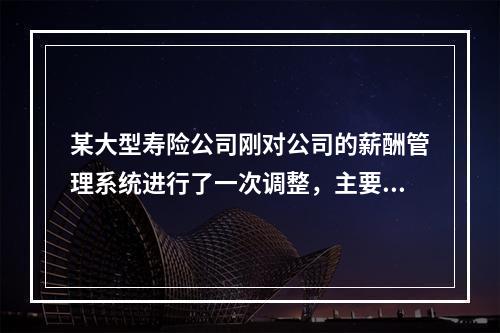 某大型寿险公司刚对公司的薪酬管理系统进行了一次调整，主要...